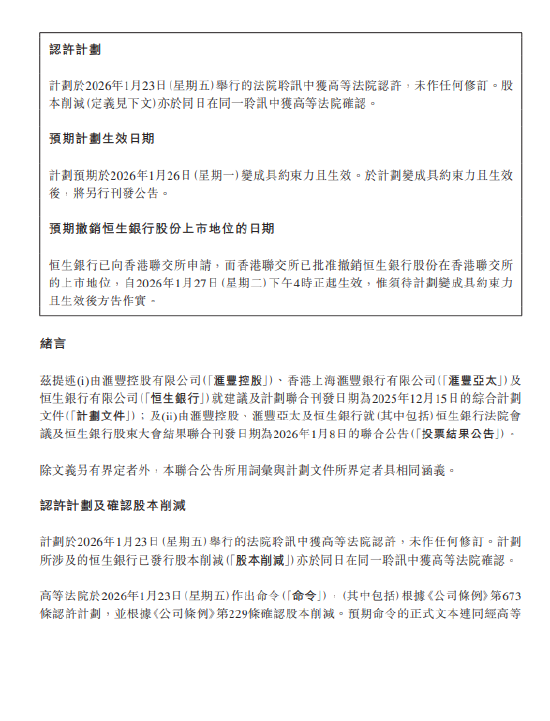 認許計劃

計劃於2026年1月23日(星期五)舉行的法院聆訊中獲高等法院認許，未作任何修訂。股本削減(定義見下文)亦於同日在同一聆訊中獲高等法院確認。

預期計劃生效日期

計劃預期於2026年1月26日(星期一)變成具約束力且生效。於計劃變成具約束力且生效後，將另行刊發公告。

預期撤銷恒生銀行股份上市地位的日期

恒生銀行已向香港聯交所申請，而香港聯交所已批准撤銷恒生銀行股份在香港聯交所的上市地位，自2026年1月27日(星期二)下午4時正起生效，惟須待計劃變成具約束力且生效後方告作實。

緒言

茲提述(i)由滙豐控股有限公司(「滙豐控股」)、香港上海滙豐銀行有限公司(「滙豐亞太」)及恒生銀行有限公司(「恒生銀行」)就建議及計劃聯合刊發日期為2025年12月15日的綜合計劃文件(「計劃文件」)；及(ii)由滙豐控股、滙豐亞太及恒生銀行就(其中包括)恒生銀行法院會議及恒生銀行股東大會結果聯合刊發日期為2026年1月8日的聯合公告(「投票結果公告」)。

除文義另有界定者外，本聯合公告所用詞彙與計劃文件所界定者具相同涵義。

認許計劃及確認股本削減

計劃於2026年1月23日(星期五)舉行的法院聆訊中獲高等法院認許，未作任何修訂。計劃所涉及的恒生銀行已發行股本削減(「股本削減」)亦於同日在同一聆訊中獲高等法院確認。

高等法院於2026年1月23日(星期五)作出命令(「命令」)，(其中包括)根據《公司條例》第673條認許計劃，並根據《公司條例》第229條確認股本削減。預期命令的正式文本連同經高等